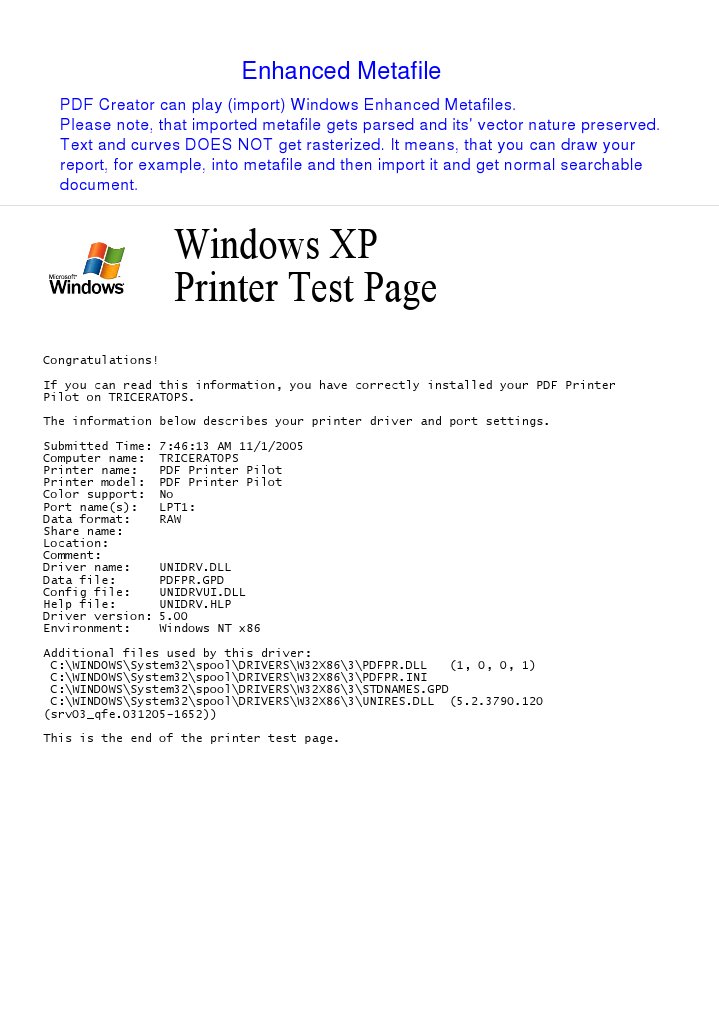 Enhanced Metafile

PDF Creator can play (import) Windows Enhanced Metafiles. Please note, that imported metafile gets parsed and its' vector nature preserved. Text and curves DOES NOT get rasterized. It means, that you can draw your report, for example, into metafile and then import it and get normal searchable document.

Microsoft Windows

Windows XP
Printer Test Page

Congratulations!

If you can read this information, you have correctly installed your PDF Printer Pilot on TRICERATOPS.

The information below describes your printer driver and port settings.

Submitted Time: 7:46:13 AM 11/1/2005
Computer name: TRICERATOPS
Printer name: PDF Printer Pilot
Printer model: PDF Printer Pilot
Color support: No
Port name(s): LPT1:
Data format: RAW
Share name:
Location:
Comment:
Driver name: UNIDRV.DLL
Data file: PDFPR.GPD
Config file: UNIDRVUI.DLL
Help file: UNIDRV.HLP
Driver version: 5.00
Environment: Windows NT x86

Additional files used by this driver:
C:\WINDOWS\System32\spool\DRIVERS\W32X86\3\PDFPR.DLL (1, 0, 0, 1)
C:\WINDOWS\System32\spool\DRIVERS\W32X86\3\PDFPR.INI
C:\WINDOWS\System32\spool\DRIVERS\W32X86\3\STDNAMES.GPD
C:\WINDOWS\System32\spool\DRIVERS\W32X86\3\UNIRES.DLL (5.2.3790.120 (srv03_qfe.031205-1652))

This is the end of the printer test page.